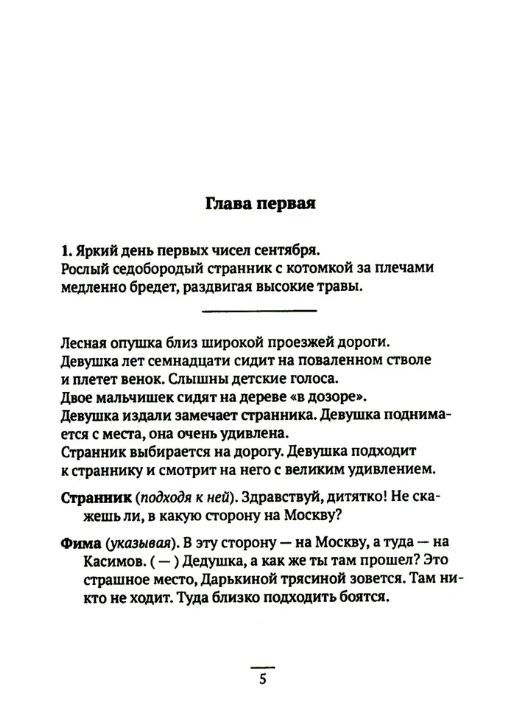 Глава первая

1. Яркий день первых чисел сентября.
Рослый седобородый странник с котомкой за плечами медленно бредет, раздвигая высокие травы.

Лесная опушка близ широкой проезжей дороги.
Девушка лет семнадцати сидит на поваленном стволе и плетет венок. Слышны детские голоса.
Двое мальчишек сидят на дереве «в дозоре».
Девушка издали замечает странника. Девушка поднимается с места, она очень удивлена.
Странник выбирается на дорогу. Девушка подходит к страннику и смотрит на него с великим удивлением.

Странник (подходя к ней). Здравствуй, дитятко! Не скажешь ли, в какую сторону на Москву?

Фима (указывая). В эту сторону — на Москву, а туда — на Касимов. ( — ) Дедушка, а как же ты там прошел? Это страшное место, Дарькиной трясиной зовется. Там никто не ходит. Туда близко подходить боятся.

5